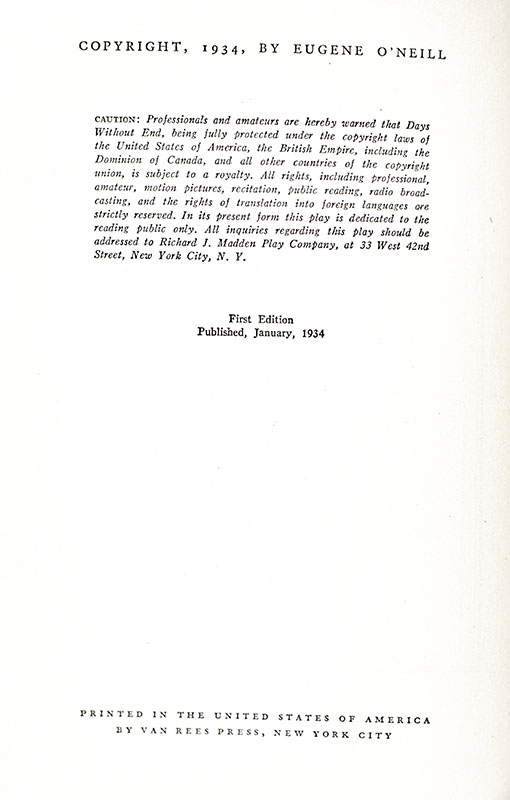 COPYRIGHT, 1934, BY EUGENE O'NEILL

CAUTION: Professionals and amateurs are hereby warned that Days Without End, being fully protected under the copyright laws of the United States of America, the British Empire, including the Dominion of Canada, and all other countries of the copyright union, is subject to a royalty. All rights, including professional, amateur, motion pictures, recitation, public reading, radio broadcasting, and the rights of translation into foreign languages are strictly reserved. In its present form this play is dedicated to the reading public only. All inquiries regarding this play should be addressed to Richard J. Madden Play Company, at 33 West 42nd Street, New York City, N. Y.

First Edition
Published, January, 1934

PRINTED IN THE UNITED STATES OF AMERICA
BY VAN REES PRESS, NEW YORK CITY